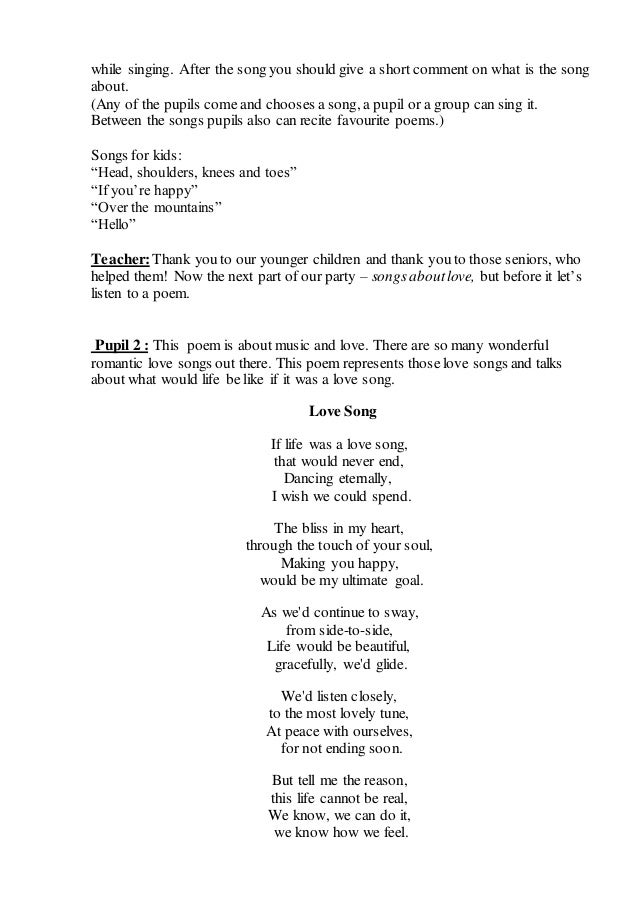 while singing. After the song you should give a short comment on what is the song about.
(Any of the pupils come and chooses a song, a pupil or a group can sing it. Between the songs pupils also can recite favourite poems.)

Songs for kids:
“Head, shoulders, knees and toes”
“If you’re happy”
“Over the mountains”
“Hello”

Teacher: Thank you to our younger children and thank you to those seniors, who helped them! Now the next part of our party – songs about love, but before it let’s listen to a poem.

Pupil 2 : This poem is about music and love. There are so many wonderful romantic love songs out there. This poem represents those love songs and talks about what would life be like if it was a love song.

Love Song

If life was a love song,
that would never end,
Dancing eternally,
I wish we could spend.

The bliss in my heart,
through the touch of your soul,
Making you happy,
would be my ultimate goal.

As we'd continue to sway,
from side-to-side,
Life would be beautiful,
gracefully, we'd glide.

We'd listen closely,
to the most lovely tune,
At peace with ourselves,
for not ending soon.

But tell me the reason,
this life cannot be real,
We know, we can do it,
we know how we feel.